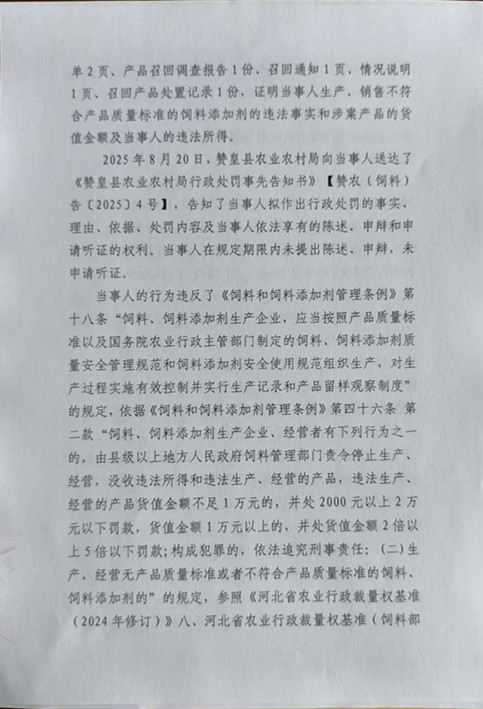 单2页、产品召回调查报告1份、召回通知1页、情况说明1页、召回产品处置记录1份，证明当事人生产、销售不符合产品质量标准的饲料添加剂的违法事实和涉案产品的货值金额及当事人的违法所得。

2025年8月20日，赞皇县农业农村局向当事人送达了《赞皇县农业农村局行政处罚事先告知书》【赞农（饲料）告〔2025〕4号】，告知了当事人拟作出行政处罚的事实、理由、依据、处罚内容及当事人依法享有的陈述、申辩和申请听证的权利。当事人在规定期限内未提出陈述、申辩，未申请听证。

当事人的行为违反了《饲料和饲料添加剂管理条例》第十八条“饲料、饲料添加剂生产企业，应当按照产品质量标准以及国务院农业行政主管部门制定的饲料、饲料添加剂质量安全管理规范和饲料添加剂安全使用规范组织生产，对生产过程实施有效控制并实行生产记录和产品留样观察制度”的规定，依据《饲料和饲料添加剂管理条例》第四十六条 第二款“饲料、饲料添加剂生产企业、经营者有下列行为之一的，由县级以上地方人民政府饲料管理部门责令停止生产、经营，没收违法所得和违法生产、经营的产品，违法生产、经营的产品货值金额不足1万元的，并处2000元以上2万元以下罚款，货值金额1万元以上的，并处货值金额2倍以上5倍以下罚款；构成犯罪的，依法追究刑事责任：（二）生产、经营无产品质量标准或者不符合产品质量标准的饲料、饲料添加剂的”的规定，参照《河北省农业行政裁量权基准（2024年修订）》八、河北省农业行政裁量权基准（饲料部